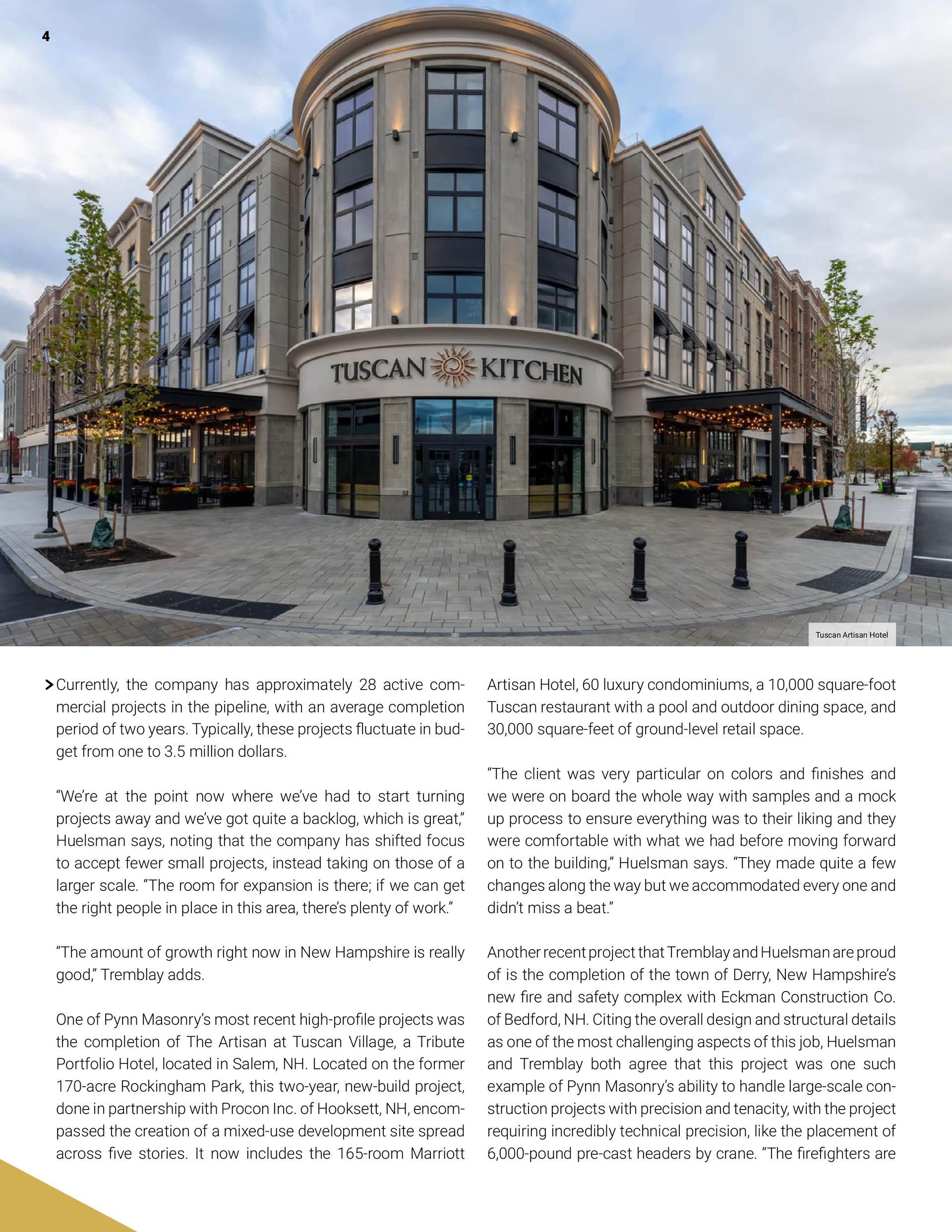 4

TUSCAN KITCHEN

Tuscan Artisan Hotel

> Currently, the company has approximately 28 active commercial projects in the pipeline, with an average completion period of two years. Typically, these projects fluctuate in budget from one to 3.5 million dollars.

“We’re at the point now where we’ve had to start turning projects away and we’ve got quite a backlog, which is great,” Huelsman says, noting that the company has shifted focus to accept fewer small projects, instead taking on those of a larger scale. “The room for expansion is there; if we can get the right people in place in this area, there’s plenty of work.”

“The amount of growth right now in New Hampshire is really good,” Tremblay adds.

One of Pynn Masonry’s most recent high-profile projects was the completion of The Artisan at Tuscan Village, a Tribute Portfolio Hotel, located in Salem, NH. Located on the former 170-acre Rockingham Park, this two-year, new-build project, done in partnership with Procon Inc. of Hooksett, NH, encompassed the creation of a mixed-use development site spread across five stories. It now includes the 165-room Marriott Artisan Hotel, 60 luxury condominiums, a 10,000 square-foot Tuscan restaurant with a pool and outdoor dining space, and 30,000 square-feet of ground-level retail space.

“The client was very particular on colors and finishes and we were on board the whole way with samples and a mock up process to ensure everything was to their liking and they were comfortable with what we had before moving forward on to the building,” Huelsman says. “They made quite a few changes along the way but we accommodated every one and didn’t miss a beat.”

Another recent project that Tremblay and Huelsman are proud of is the completion of the town of Derry, New Hampshire’s new fire and safety complex with Eckman Construction Co. of Bedford, NH. Citing the overall design and structural details as one of the most challenging aspects of this job, Huelsman and Tremblay both agree that this project was one such example of Pynn Masonry’s ability to handle large-scale construction projects with precision and tenacity, with the project requiring incredibly technical precision, like the placement of 6,000-pound pre-cast headers by crane. “The firefighters are